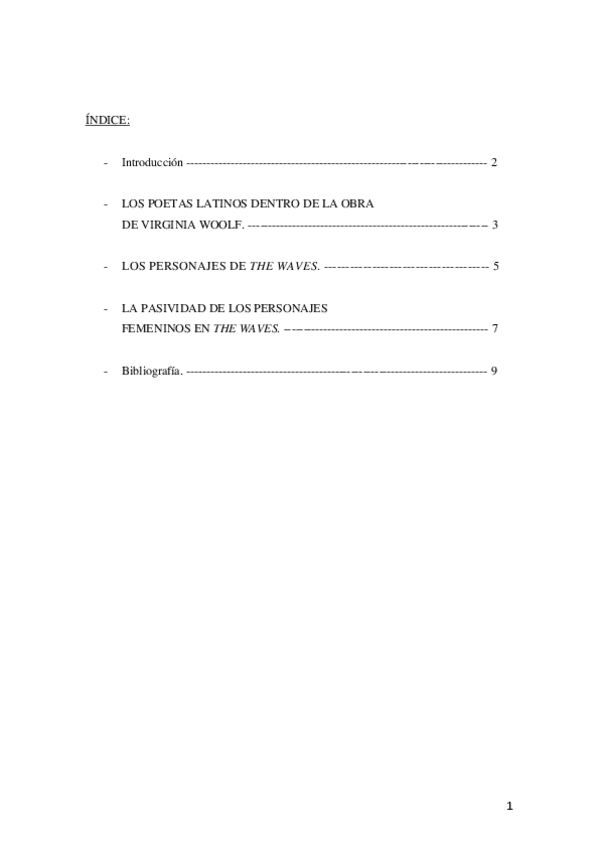 ÍNDICE:

- Introducción 2

- LOS POETAS LATINOS DENTRO DE LA OBRA DE VIRGINIA WOOLF. 3

- LOS PERSONAJES DE THE WAVES. 5

- LA PASIVIDAD DE LOS PERSONAJES FEMENINOS EN THE WAVES. 7

- Bibliografía. 9

1